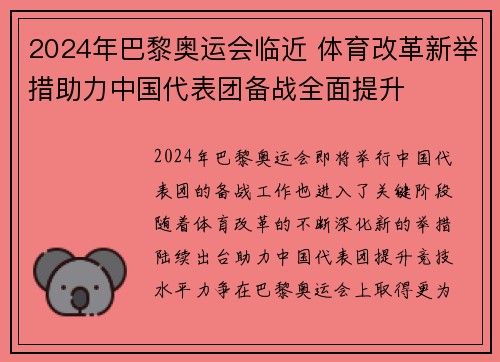 2024年巴黎奥运会临近 体育改革新举措助力中国代表团备战全面提升

2024年巴黎奥运会即将举行中国代表团的备战工作也进入了关键阶段随着体育改革的不断深化新的举措陆续出台助力中国代表团提升竞技水平力争在巴黎奥运会上取得更为